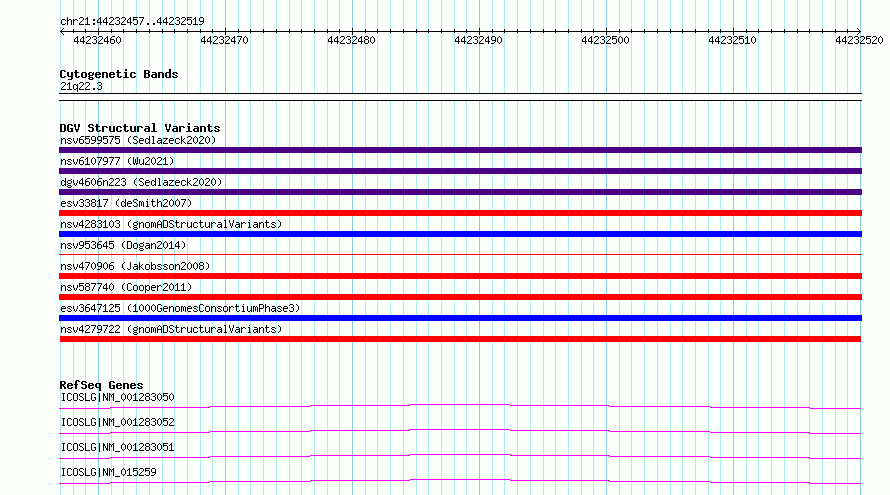 chr21:44232457..44232519

44232460 44232470 44232480 44232490 44232500 44232510 44232520

Cytogenetic Bands
21q22.3

DGV Structural Variants
nsv6599575 (Sedlazeck2020)
nsv6107977 (Wu2021)
dgv4606n223 (Sedlazeck2020)
esv33817 (deSmith2007)
nsv4283103 (gnomADStructuralVariants)
nsv953645 (Dogan2014)
nsv470906 (Jakobsson2008)
nsv587740 (Cooper2011)
esv3647125 (1000GenomesConsortiumPhase3)
nsv4279722 (gnomADStructuralVariants)

RefSeq Genes
ICOSLG|NM_001283050
ICOSLG|NM_001283052
ICOSLG|NM_001283051
ICOSLG|NM_015259